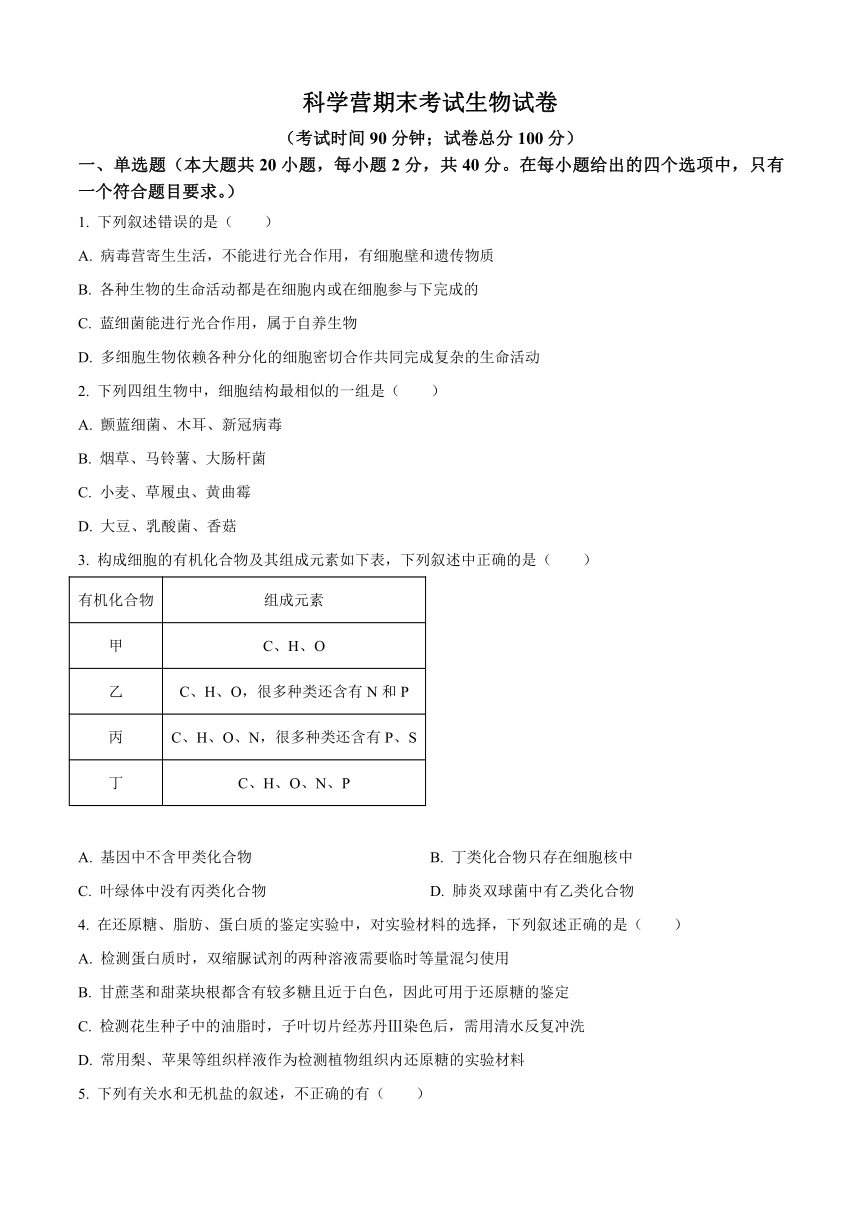 科学营期末考试生物试卷

（考试时间 90 分钟；试卷总分 100 分）

一、单选题（本大题共 20 小题，每小题 2 分，共 40 分。在每小题给出的四个选项中，只有一个符合题目要求。）

1. 下列叙述错误的是（　　）

A. 病毒营寄生生活，不能进行光合作用，有细胞壁和遗传物质

B. 各种生物的生命活动都是在细胞内或在细胞参与下完成的

C. 蓝细菌能进行光合作用，属于自养生物

D. 多细胞生物依赖各种分化的细胞密切合作共同完成复杂的生命活动

2. 下列四组生物中，细胞结构最相似的一组是（　　）

A. 颤蓝细菌、木耳、新冠病毒

B. 烟草、马铃薯、大肠杆菌

C. 小麦、草履虫、黄曲霉

D. 大豆、乳酸菌、香菇

3. 构成细胞的有机化合物及其组成元素如下表，下列叙述中正确的是（　　）

| 有机化合物 | 组成元素 |
|---|---|
| 甲 | C、H、O |
| 乙 | C、H、O，很多种类还含有 N 和 P |
| 丙 | C、H、O、N，很多种类还含有 P、S |
| 丁 | C、H、O、N、P |

A. 基因中不含甲类化合物

B. 丁类化合物只存在细胞核中

C. 叶绿体中没有丙类化合物

D. 肺炎双球菌中有乙类化合物

4. 在还原糖、脂肪、蛋白质的鉴定实验中，对实验材料的选择，下列叙述正确的是（　　）

A. 检测蛋白质时，双缩脲试剂的两种溶液需要临时等量混匀使用

B. 甘蔗茎和甜菜块根都含有较多糖且近于白色，因此可用于还原糖的鉴定

C. 检测花生种子中的油脂时，子叶切片经苏丹Ⅲ染色后，需用清水反复冲洗

D. 常用梨、苹果等组织样液作为检测植物组织内还原糖的实验材料

5. 下列有关水和无机盐的叙述，不正确的有（　　）